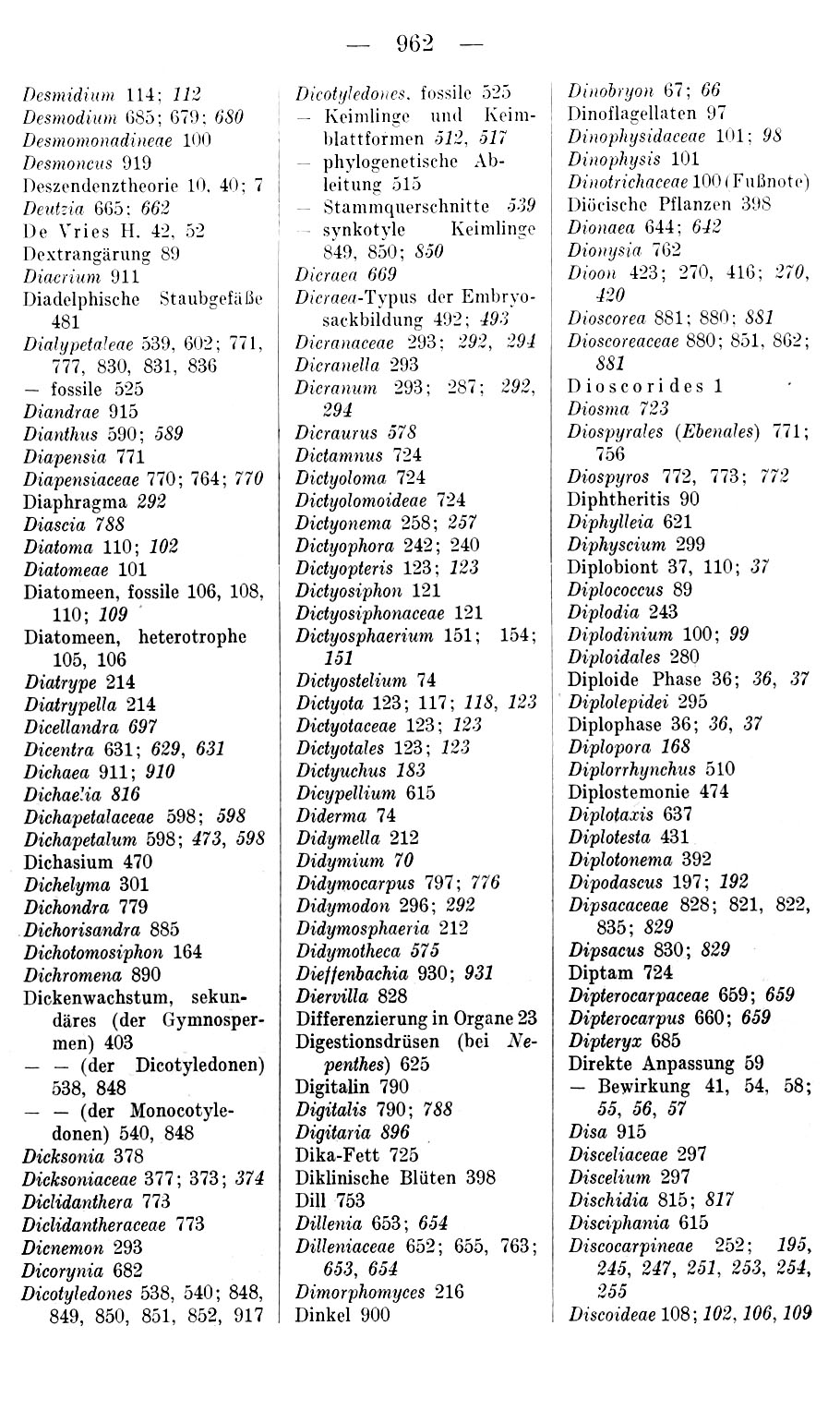 — 962 —

Desmidium 114; 112
Desmodium 685; 679; 680
Desmomonadineae 100
Desmoncus 919
Deszendenztheorie 10, 40; 7
Deutzia 665; 662
De Vries H. 42, 52
Dextrangärung 89
Diacrium 911
Diadelphische Staubgefäße 481
Dialypetaleae 539, 602; 771, 777, 830, 831, 836
— fossile 525
Diandrae 915
Dianthus 590; 589
Diapensia 771
Diapensiaceae 770; 764; 770
Diaphragma 292
Diascia 788
Diatoma 110; 102
Diatomeae 101
Diatomeen, fossile 106, 108, 110; 109
Diatomeen, heterotrophe 105, 106
Diatrype 214
Diatrypella 214
Dicellandra 697
Dicentra 631; 629, 631
Dichaea 911; 910
Dichaelia 816
Dichapetalaceae 598; 598
Dichapetalum 598; 473, 598
Dichasium 470
Dichelyma 301
Dichondra 779
Dichorisandra 885
Dichotomosiphon 164
Dichromena 890
Dickenwachstum, sekundäres (der Gymnospermen) 403
— — (der Dicotyledonen) 538, 848
— — (der Monocotyledonen) 540, 848
Dicksonia 378
Dicksoniaceae 377; 373; 374
Diclidanthera 773
Diclidantheraceae 773
Dicnemon 293
Dicorynia 682
Dicotyledones 538, 540; 848, 849, 850, 851, 852, 917

Dicotyledones, fossile 525
— Keimlinge und Keimblattformen 512, 517
— phylogenetische Ableitung 515
— Stammquerschnitte 539
— synkotyle Keimlinge 849, 850; 850
Dicraea 669
Dicraea-Typus der Embryosackbildung 492; 493
Dicranaceae 293; 292, 294
Dicranella 293
Dicranum 293; 287; 292, 294
Dicraurus 578
Dictamnus 724
Dictyoloma 724
Dictyolomoideae 724
Dictyonema 258; 257
Dictyophora 242; 240
Dictyopteris 123; 123
Dictyosiphon 121
Dictyosiphonaceae 121
Dictyosphaerium 151; 154; 151
Dictyostelium 74
Dictyota 123; 117; 118, 123
Dictyotaceae 123; 123
Dictyotales 123; 123
Dictyuchus 183
Dicypellium 615
Diderma 74
Didymella 212
Didymium 70
Didymocarpus 797; 776
Didymodon 296; 292
Didymosphaeria 212
Didymotheca 575
Dieffenbachia 930; 931
Diervilla 828
Differenzierung in Organe 23
Digestionsdrüsen (bei Nepenthes) 625
Digitalin 790
Digitalis 790; 788
Digitaria 896
Dika-Fett 725
Diklinische Blüten 398
Dill 753
Dillenia 653; 654
Dilleniaceae 652; 655, 763; 653, 654
Dimorphomyces 216
Dinkel 900

Dinobryon 67; 66
Dinoflagellaten 97
Dinophysidaceae 101; 98
Dinophysis 101
Dinotrichaceae 100 (Fußnote)
Diöcische Pflanzen 398
Dionaea 644; 642
Dionysia 762
Dioon 423; 270, 416; 270, 420
Dioscorea 881; 880; 881
Dioscoreaceae 880; 851, 862; 881
Dioscorides 1
Diosma 723
Diospyrales (Ebenales) 771; 756
Diospyros 772, 773; 772
Diphtheritis 90
Diphylleia 621
Diphyscium 299
Diplobiont 37, 110; 37
Diplococcus 89
Diplodia 243
Diplodinium 100; 99
Diploidales 280
Diploide Phase 36; 36, 37
Diplolepidei 295
Diplophase 36; 36, 37
Diplopora 168
Diplorrhynchus 510
Diplostemonie 474
Diplotaxis 637
Diplotesta 431
Diplotonema 392
Dipodascus 197; 192
Dipsacaceae 828; 821, 822, 835; 829
Dipsacus 830; 829
Diptam 724
Dipterocarpaceae 659; 659
Dipterocarpus 660; 659
Dipteryx 685
Direkte Anpassung 59
— Bewirkung 41, 54, 58; 55, 56, 57
Disa 915
Disceliaceae 297
Discelium 297
Dischidia 815; 817
Disciphania 615
Discocarpineae 252; 195, 245, 247, 251, 253, 254, 255
Discoideae 108; 102, 106, 109